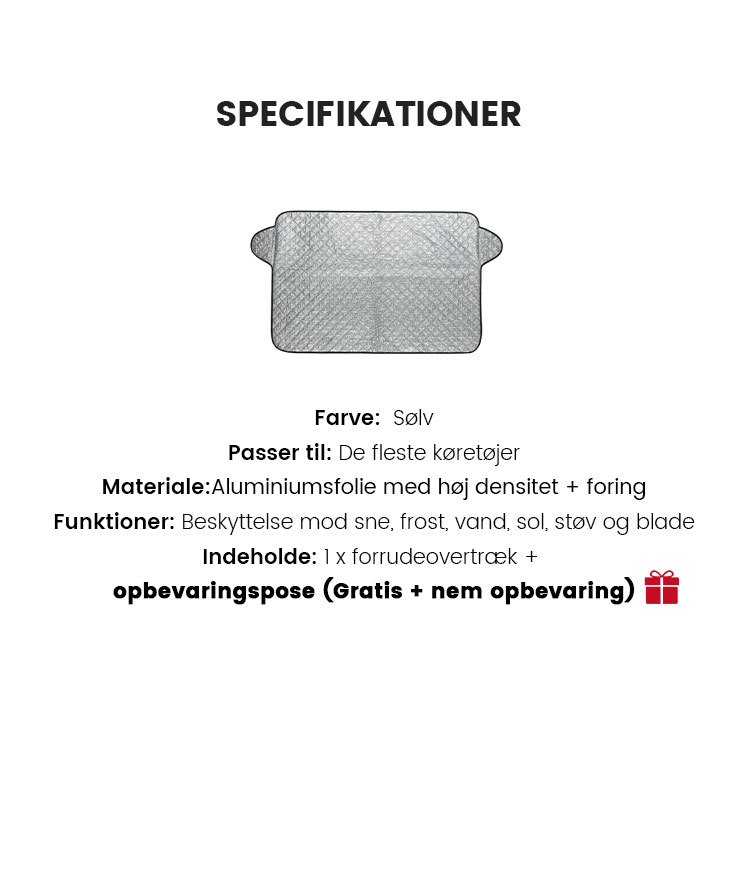 SPECIFIKATIONER

Farve: Sølv

Passer til: De fleste køretøjer

Materiale:Aluminiumsfolie med høj densitet + foring

Funktioner: Beskyttelse mod sne, frost, vand, sol, støv og blade

Indeholde: 1 x forrudeovertræk + opbevaringspose (Gratis + nem opbevaring)